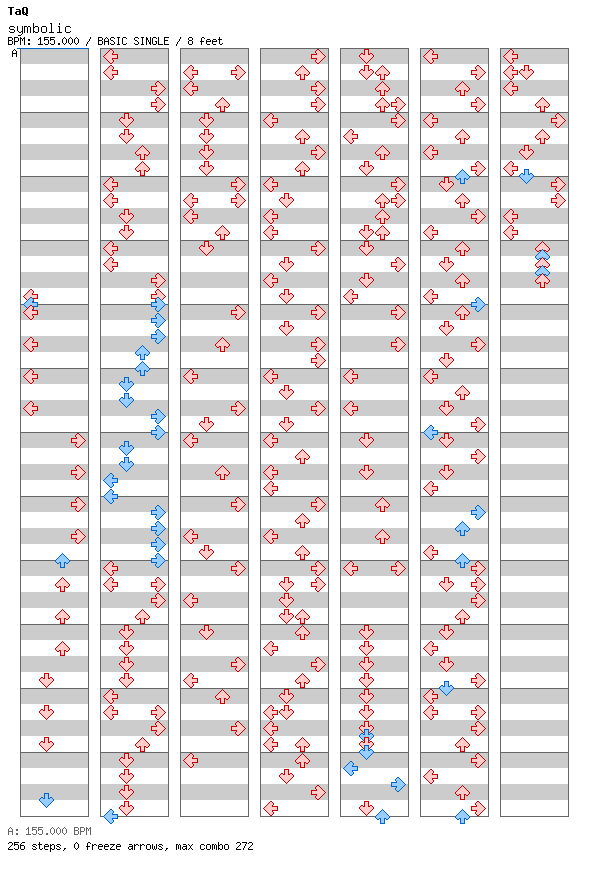 TaQ
symbolic
BPM: 155.000 / BASIC SINGLE / 8 feet
A

A: 155.000 BPM
256 steps, 0 freeze arrows, max combo 272